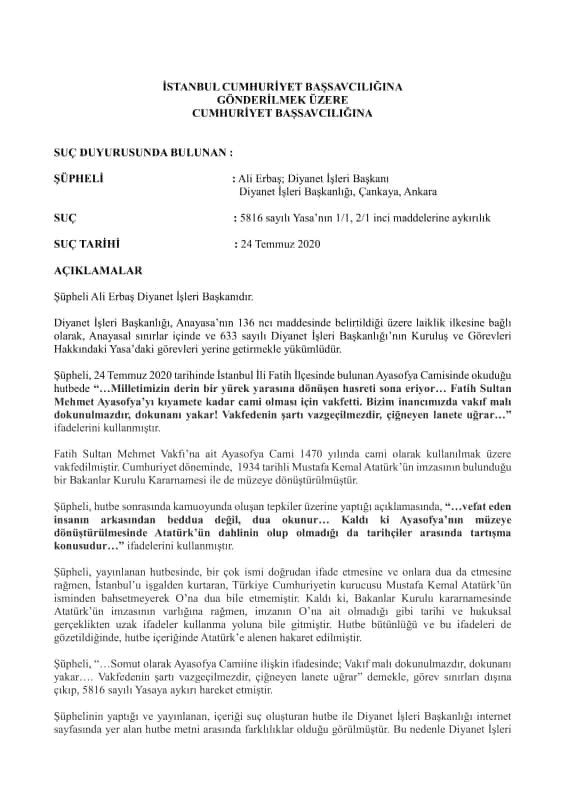 İSTANBUL CUMHURİYET BAŞSAVCILIĞINA
GÖNDERİLMEK ÜZERE
CUMHURİYET BAŞSAVCILIĞINA

SUÇ DUYURUSUNDA BULUNAN :

ŞÜPHELİ : Ali Erbaş; Diyanet İşleri Başkanı
Diyanet İşleri Başkanlığı, Çankaya, Ankara

SUÇ : 5816 sayılı Yasa'nın 1/1, 2/1 inci maddelerine aykırılık

SUÇ TARİHİ : 24 Temmuz 2020

AÇIKLAMALAR

Şüpheli Ali Erbaş Diyanet İşleri Başkanıdır.

Diyanet İşleri Başkanlığı, Anayasa'nın 136 ncı maddesinde belirtildiği üzere laiklik ilkesine bağlı olarak, Anayasal sınırlar içinde ve 633 sayılı Diyanet İşleri Başkanlığı'nın Kuruluş ve Görevleri Hakkındaki Yasa'daki görevleri yerine getirmekle yükümlüdür.

Şüpheli, 24 Temmuz 2020 tarihinde İstanbul İli Fatih İlçesinde bulunan Ayasofya Camisinde okuduğu hutbede "…Milletimizin derin bir yürek yarasına dönüşen hasreti sona eriyor… Fatih Sultan Mehmet Ayasofya'yı kıyamete kadar cami olması için vakfetti. Bizim inancımızda vakıf malı dokunulmazdır, dokunanı yakar! Vakfedenin şartı vazgeçilmezdir, çiğneyen lanete uğrar…" ifadelerini kullanmıştır.

Fatih Sultan Mehmet Vakfı'na ait Ayasofya Cami 1470 yılında cami olarak kullanılmak üzere vakfedilmiştir. Cumhuriyet döneminde, 1934 tarihli Mustafa Kemal Atatürk'ün imzasının bulunduğu bir Bakanlar Kurulu Kararnamesi ile de müzeye dönüştürülmüştür.

Şüpheli, hutbe sonrasında kamuoyunda oluşan tepkiler üzerine yaptığı açıklamasında, "…vefat eden insanın arkasından beddua değil, dua okunur… Kaldı ki Ayasofya'nın müzeye dönüştürülmesinde Atatürk'ün dahlinin olup olmadığı da tarihçiler arasında tartışma konusudur…" ifadelerini kullanmıştır.

Şüpheli, yayınlanan hutbesinde, bir çok ismi doğrudan ifade etmesine ve onlara dua da etmesine rağmen, İstanbul'u işgalden kurtaran, Türkiye Cumhuriyetin kurucusu Mustafa Kemal Atatürk'ün isminden bahsetmeyerek O'na dua bile etmemiştir. Kaldı ki, Bakanlar Kurulu kararnamesinde Atatürk'ün imzasının varlığına rağmen, imzanın O'na ait olmadığı gibi tarihi ve hukuksal gerçeklikten uzak ifadeler kullanma yoluna bile gitmiştir. Hutbe bütünlüğü ve bu ifadeleri de gözetildiğinde, hutbe içeriğinde Atatürk'e alenen hakaret edilmiştir.

Şüpheli, "…Somut olarak Ayasofya Camiine ilişkin ifadesinde; Vakıf malı dokunulmazdır, dokunanı yakar…. Vakfedenin şartı vazgeçilmezdir, çiğneyen lanete uğrar" demekle, görev sınırları dışına çıkıp, 5816 sayılı Yasaya aykırı hareket etmiştir.

Şüphelinin yaptığı ve yayınlanan, içeriği suç oluşturan hutbe ile Diyanet İşleri Başkanlığı internet sayfasında yer alan hutbe metni arasında farklılıklar olduğu görülmüştür. Bu nedenle Diyanet İşleri